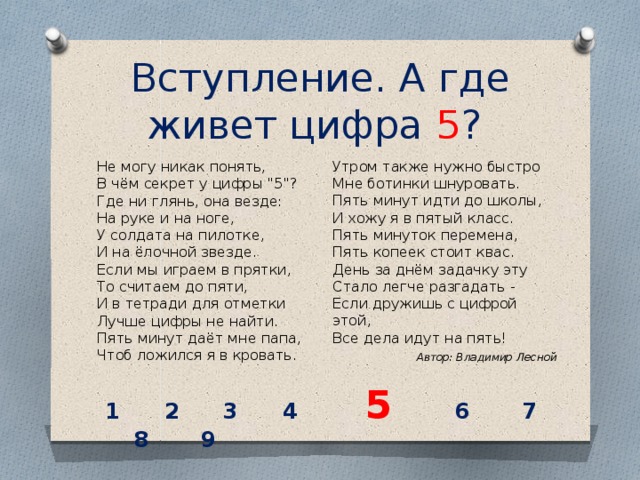 Вступление. А где живет цифра 5?

Не могу никак понять,
В чём секрет у цифры "5"?
Где ни глянь, она везде:
На руке и на ноге,
У солдата на пилотке,
И на ёлочной звезде.
Если мы играем в прятки,
То считаем до пяти,
И в тетради для отметки
Лучше цифры не найти.
Пять минут даёт мне папа,
Чтоб ложился я в кровать.

Утром также нужно быстро
Мне ботинки шнуровать.
Пять минут идти до школы,
И хожу я в пятый класс.
Пять минуток перемена,
Пять копеек стоит квас.
День за днём задачку эту
Стало легче разгадать -
Если дружишь с цифрой этой,
Все дела идут на пять!

Автор: Владимир Лесной

1 2 3 4 5 6 7 8 9